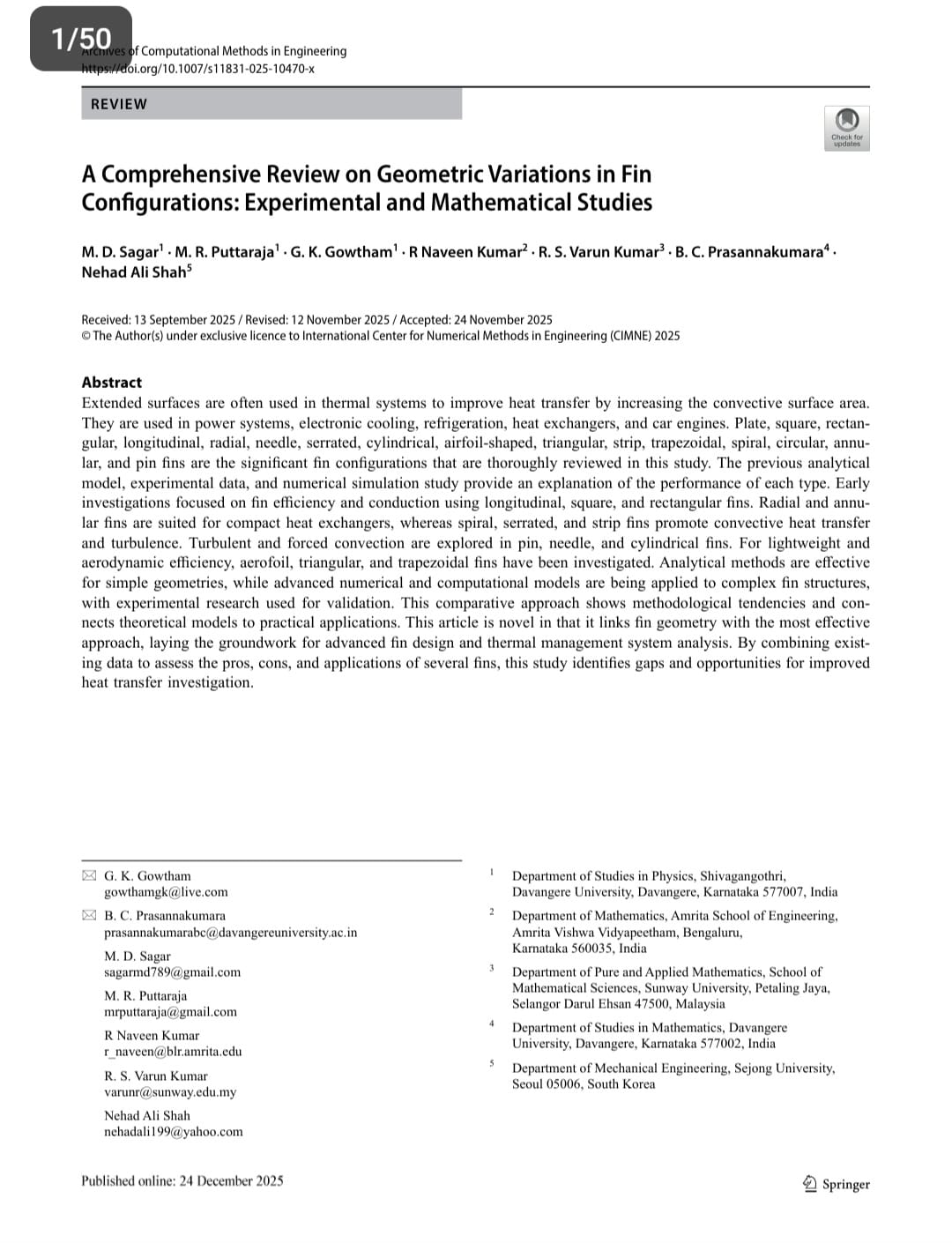 1/50

Archives of Computational Methods in Engineering
https://doi.org/10.1007/s11831-025-10470-x

REVIEW

Check for updates

A Comprehensive Review on Geometric Variations in Fin Configurations: Experimental and Mathematical Studies

M. D. Sagar$^1$ · M. R. Puttaraja$^1$ · G. K. Gowtham$^1$ · R Naveen Kumar$^2$ · R. S. Varun Kumar$^3$ · B. C. Prasannakumara$^4$ · Nehad Ali Shah$^5$

Received: 13 September 2025 / Revised: 12 November 2025 / Accepted: 24 November 2025
© The Author(s) under exclusive licence to International Center for Numerical Methods in Engineering (CIMNE) 2025

Abstract
Extended surfaces are often used in thermal systems to improve heat transfer by increasing the convective surface area. They are used in power systems, electronic cooling, refrigeration, heat exchangers, and car engines. Plate, square, rectangular, longitudinal, radial, needle, serrated, cylindrical, airfoil-shaped, triangular, strip, trapezoidal, spiral, circular, annular, and pin fins are the significant fin configurations that are thoroughly reviewed in this study. The previous analytical model, experimental data, and numerical simulation study provide an explanation of the performance of each type. Early investigations focused on fin efficiency and conduction using longitudinal, square, and rectangular fins. Radial and annular fins are suited for compact heat exchangers, whereas spiral, serrated, and strip fins promote convective heat transfer and turbulence. Turbulent and forced convection are explored in pin, needle, and cylindrical fins. For lightweight and aerodynamic efficiency, aerofoil, triangular, and trapezoidal fins have been investigated. Analytical methods are effective for simple geometries, while advanced numerical and computational models are being applied to complex fin structures, with experimental research used for validation. This comparative approach shows methodological tendencies and connects theoretical models to practical applications. This article is novel in that it links fin geometry with the most effective approach, laying the groundwork for advanced fin design and thermal management system analysis. By combining existing data to assess the pros, cons, and applications of several fins, this study identifies gaps and opportunities for improved heat transfer investigation.

G. K. Gowtham
gowthamgk@live.com

B. C. Prasannakumara
prasannakumarabc@davangereuniversity.ac.in

M. D. Sagar
sagarmd789@gmail.com

M. R. Puttaraja
mrputtaraja@gmail.com

R Naveen Kumar
r_naveen@blr.amrita.edu

R. S. Varun Kumar
varunr@sunway.edu.my

Nehad Ali Shah
nehadali199@yahoo.com

$^1$ Department of Studies in Physics, Shivagangothri, Davangere University, Davangere, Karnataka 577007, India

$^2$ Department of Mathematics, Amrita School of Engineering, Amrita Vishwa Vidyapeetham, Bengaluru, Karnataka 560035, India

$^3$ Department of Pure and Applied Mathematics, School of Mathematical Sciences, Sunway University, Petaling Jaya, Selangor Darul Ehsan 47500, Malaysia

$^4$ Department of Studies in Mathematics, Davangere University, Davangere, Karnataka 577002, India

$^5$ Department of Mechanical Engineering, Sejong University, Seoul 05006, South Korea

Published online: 24 December 2025

Springer